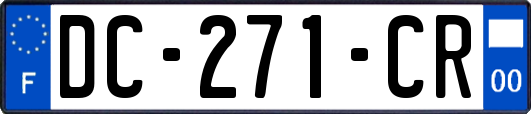 F
DC-271-CR
00